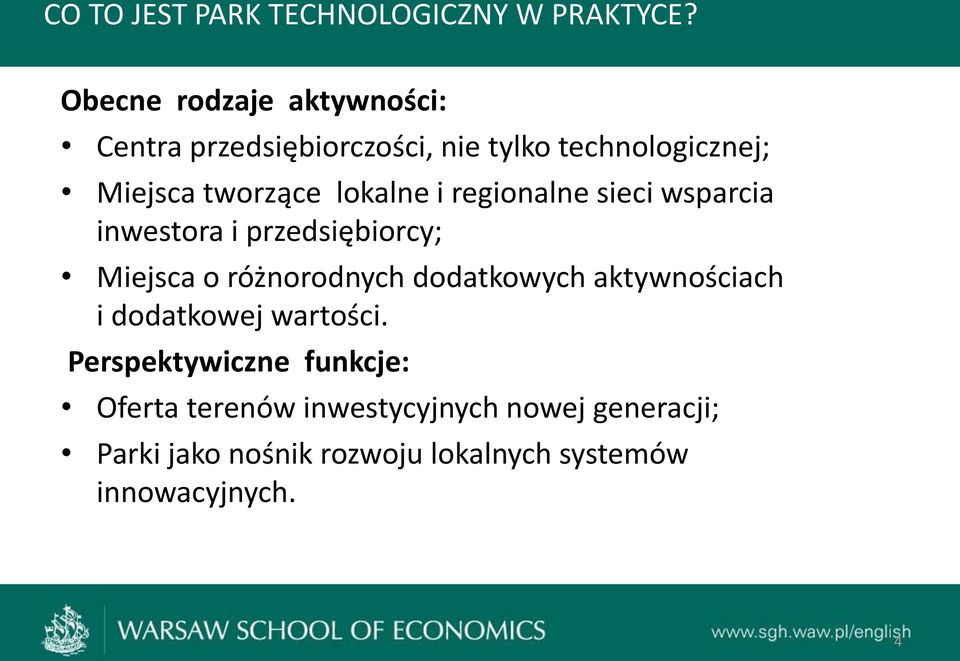 CO TO JEST PARK TECHNOLOGICZNY W PRAKTYCE?

Obecne rodzaje aktywności:

• Centra przedsiębiorczości, nie tylko technologicznej;
• Miejsca tworzące lokalne i regionalne sieci wsparcia inwestora i przedsiębiorcy;
• Miejsca o różnorodnych dodatkowych aktywnościach i dodatkowej wartości.

Perspektywiczne funkcje:

• Oferta terenów inwestycyjnych nowej generacji;
• Parki jako nośnik rozwoju lokalnych systemów innowacyjnych.

WARSAW SCHOOL OF ECONOMICS

www.sgh.waw.pl/english

4